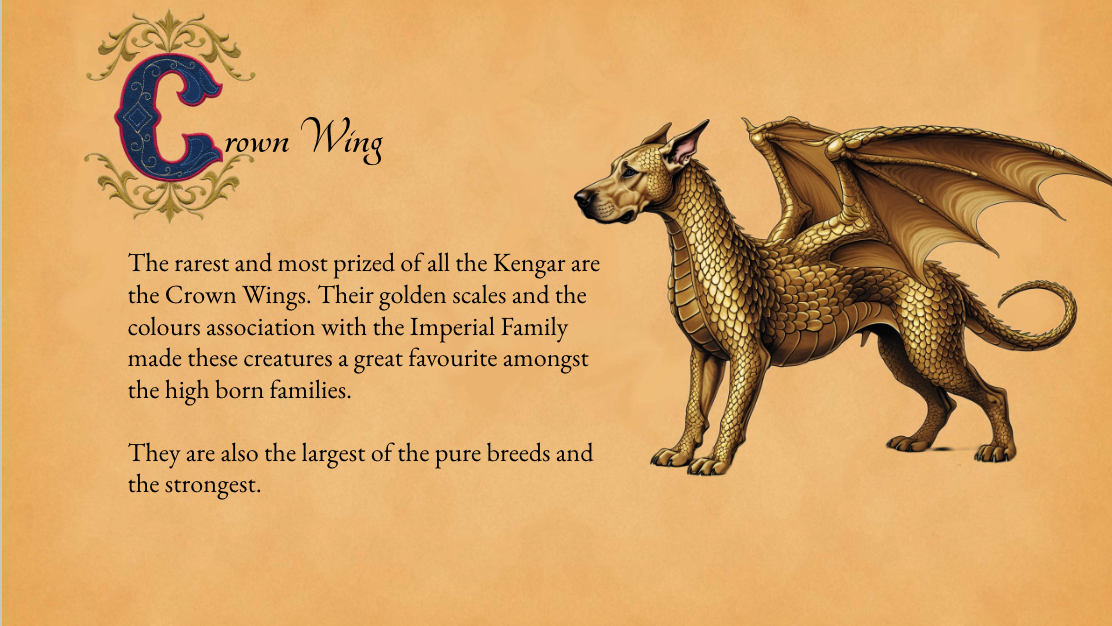 Crown Wing

The rarest and most prized of all the Kengar are the Crown Wings. Their golden scales and the colours association with the Imperial Family made these creatures a great favourite amongst the high born families.

They are also the largest of the pure breeds and the strongest.